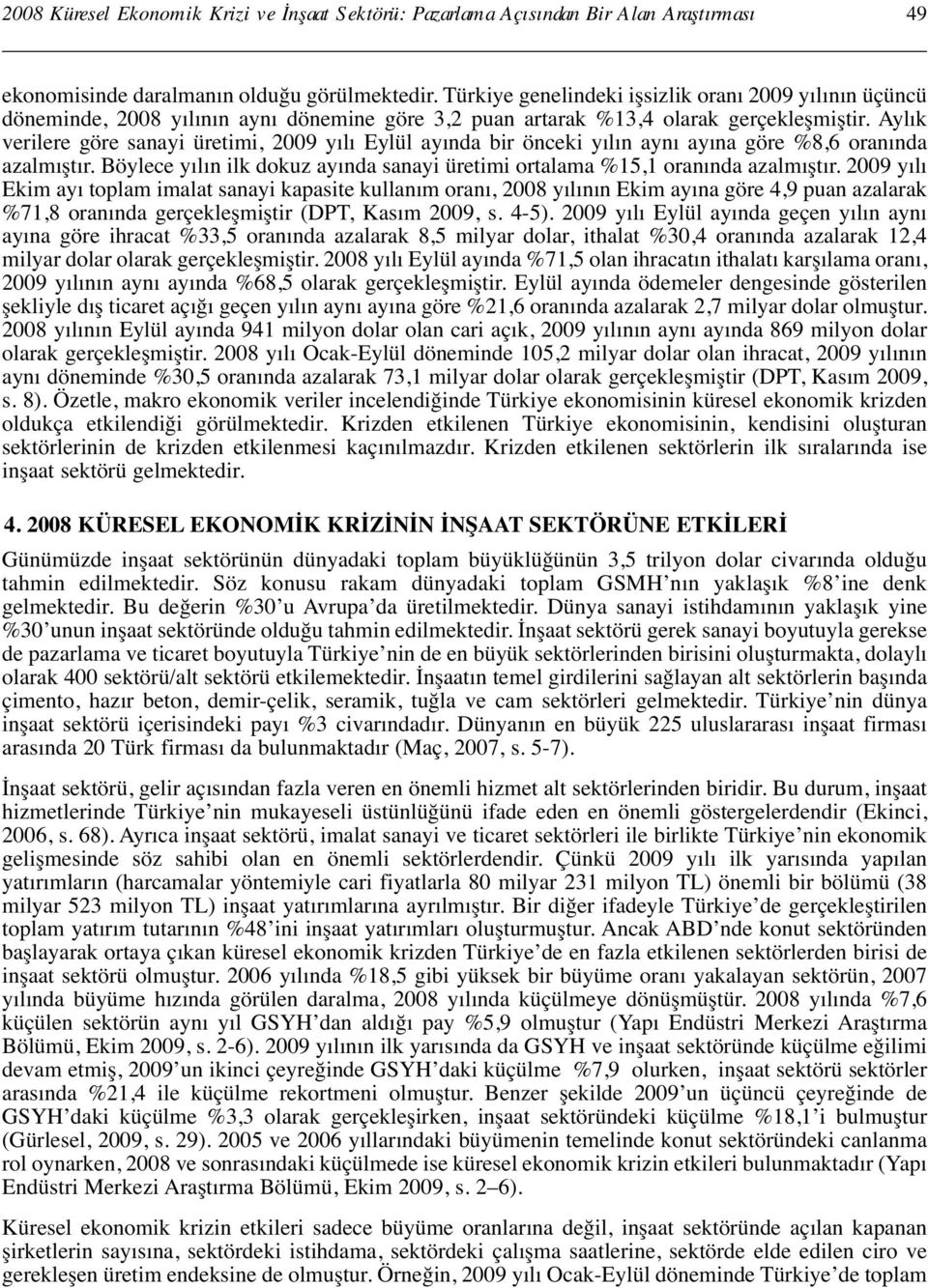 2008 Küresel Ekonomik Krizi ve İnşaat Sektörü: Pazarlama Açısından Bir Alan Araştırması 49

ekonomisinde daralmanın olduğu görülmektedir. Türkiye genelindeki işsizlik oranı 2009 yılının üçüncü döneminde, 2008 yılının aynı dönemine göre 3,2 puan artarak %13,4 olarak gerçekleşmiştir. Aylık verilere göre sanayi üretimi, 2009 yılı Eylül ayında bir önceki yılın aynı ayına göre %8,6 oranında azalmıştır. Böylece yılın ilk dokuz ayında sanayi üretimi ortalama %15,1 oranında azalmıştır. 2009 yılı Ekim ayı toplam imalat sanayi kapasite kullanım oranı, 2008 yılının Ekim ayına göre 4,9 puan azalarak %71,8 oranında gerçekleşmiştir (DPT, Kasım 2009, s. 4-5). 2009 yılı Eylül ayında geçen yılın aynı ayına göre ihracat %33,5 oranında azalarak 8,5 milyar dolar, ithalat %30,4 oranında azalarak 12,4 milyar dolar olarak gerçekleşmiştir. 2008 yılı Eylül ayında %71,5 olan ihracatın ithalatı karşılama oranı, 2009 yılının aynı ayında %68,5 olarak gerçekleşmiştir. Eylül ayında ödemeler dengesinde gösterilen şekliyle dış ticaret açığı geçen yılın aynı ayına göre %21,6 oranında azalarak 2,7 milyar dolar olmuştur. 2008 yılının Eylül ayında 941 milyon dolar olan cari açık, 2009 yılının aynı ayında 869 milyon dolar olarak gerçekleşmiştir. 2008 yılı Ocak-Eylül döneminde 105,2 milyar dolar olan ihracat, 2009 yılının aynı döneminde %30,5 oranında azalarak 73,1 milyar dolar olarak gerçekleşmiştir (DPT, Kasım 2009, s. 8). Özetle, makro ekonomik veriler incelendiğinde Türkiye ekonomisinin küresel ekonomik krizden oldukça etkilendiği görülmektedir. Krizden etkilenen Türkiye ekonomisinin, kendisini oluşturan sektörlerinin de krizden etkilenmesi kaçınılmazdır. Krizden etkilenen sektörlerin ilk sıralarında ise inşaat sektörü gelmektedir.

4. 2008 KÜRESEL EKONOMİK KRİZİNİN İNŞAAT SEKTÖRÜNE ETKİLERİ

Günümüzde inşaat sektörünün dünyadaki toplam büyüklüğünün 3,5 trilyon dolar civarında olduğu tahmin edilmektedir. Söz konusu rakam dünyadaki toplam GSMH'nın yaklaşık %8'ine denk gelmektedir. Bu değerin %30'u Avrupa'da üretilmektedir. Dünya sanayi istihdamının yaklaşık yine %30'unun inşaat sektöründe olduğu tahmin edilmektedir. İnşaat sektörü gerek sanayi boyutuyla gerekse de pazarlama ve ticaret boyutuyla Türkiye'nin de en büyük sektörlerinden birisini oluşturmakta, dolaylı olarak 400 sektörü/alt sektörü etkilemektedir. İnşaatın temel girdilerini sağlayan alt sektörlerin başında çimento, hazır beton, demir-çelik, seramik, tuğla ve cam sektörleri gelmektedir. Türkiye'nin dünya inşaat sektörü içerisindeki payı %3 civarındadır. Dünyanın en büyük 225 uluslararası inşaat firması arasında 20 Türk firması da bulunmaktadır (Maç, 2007, s. 5-7).

İnşaat sektörü, gelir açısından fazla veren en önemli hizmet alt sektörlerinden biridir. Bu durum, inşaat hizmetlerinde Türkiye'nin mukayeseli üstünlüğünü ifade eden en önemli göstergelerdendir (Ekinci, 2006, s. 68). Ayrıca inşaat sektörü, imalat sanayi ve ticaret sektörleri ile birlikte Türkiye'nin ekonomik gelişmesinde söz sahibi olan en önemli sektörlerdendir. Çünkü 2009 yılı ilk yarısında yapılan yatırımların (harcamalar yöntemiyle cari fiyatlarla 80 milyar 231 milyon TL) önemli bir bölümü (38 milyar 523 milyon TL) inşaat yatırımlarına ayrılmıştır. Bir diğer ifadeyle Türkiye'de gerçekleştirilen toplam yatırım tutarının %48'ini inşaat yatırımları oluşturmuştur. Ancak ABD'nde konut sektöründen başlayarak ortaya çıkan küresel ekonomik krizden Türkiye'de en fazla etkilenen sektörlerden birisi de inşaat sektörü olmuştur. 2006 yılında %18,5 gibi yüksek bir büyüme oranı yakalayan sektörün, 2007 yılında büyüme hızında görülen daralma, 2008 yılında küçülmeye dönüşmüştür. 2008 yılında %7,6 küçülen sektörün aynı yıl GSYH'dan aldığı pay %5,9 olmuştur (Yapı Endüstri Merkezi Araştırma Bölümü, Ekim 2009, s. 2-6). 2009 yılının ilk yarısında da GSYH ve inşaat sektöründe küçülme eğilimi devam etmiş, 2009'un ikinci çeyreğinde GSYH'daki küçülme %7,9 olurken, inşaat sektörü sektörler arasında %21,4 ile küçülme rekortmeni olmuştur. Benzer şekilde 2009'un üçüncü çeyreğinde de GSYH'daki küçülme %3,3 olarak gerçekleşirken, inşaat sektöründeki küçülme %18,1'i bulmuştur (Gürlesel, 2009, s. 29). 2005 ve 2006 yıllarındaki büyümenin temelinde konut sektöründeki canlanma rol oynarken, 2008 ve sonrasındaki küçülmede ise küresel ekonomik krizin etkileri bulunmaktadır (Yapı Endüstri Merkezi Araştırma Bölümü, Ekim 2009, s. 2–6).

Küresel ekonomik krizin etkileri sadece büyüme oranlarına değil, inşaat sektöründe açılan kapanan şirketlerin sayısına, sektördeki istihdama, sektördeki çalışma saatlerine, sektörde elde edilen ciro ve gerekleşen üretim endeksine de olmuştur. Örneğin, 2009 yılı Ocak-Eylül döneminde Türkiye'de toplam